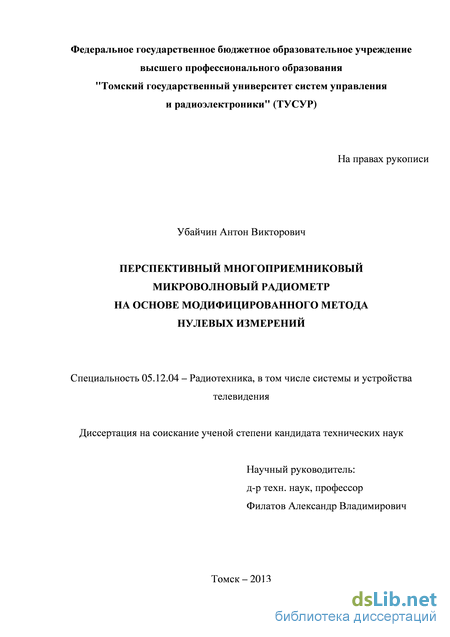 Федеральное государственное бюджетное образовательное учреждение высшего профессионального образования "Томский государственный университет систем управления и радиоэлектроники" (ТУСУР)

На правах рукописи

Убайчин Антон Викторович

ПЕРСПЕКТИВНЫЙ МНОГОПРИЕМНИКОВЫЙ МИКРОВОЛНОВЫЙ РАДИОМЕТР НА ОСНОВЕ МОДИФИЦИРОВАННОГО МЕТОДА НУЛЕВЫХ ИЗМЕРЕНИЙ

Специальность 05.12.04 – Радиотехника, в том числе системы и устройства телевидения

Диссертация на соискание ученой степени кандидата технических наук

Научный руководитель:
д-р техн. наук, профессор
Филатов Александр Владимирович

Томск – 2013

dsLib.net
библиотека диссертаций